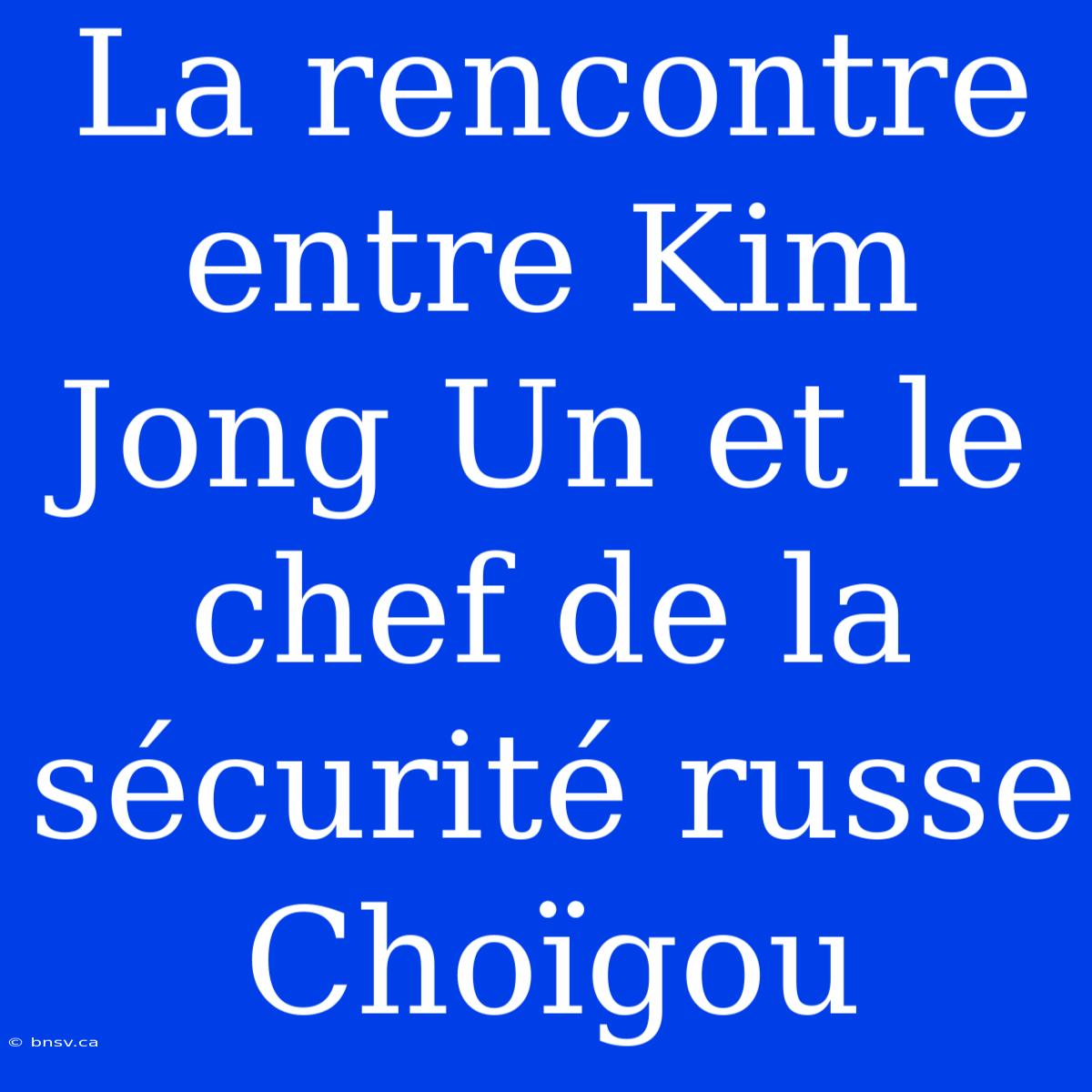 La rencontre entre Kim Jong Un et le chef de la sécurité russe Choïgou

© bnsv.ca